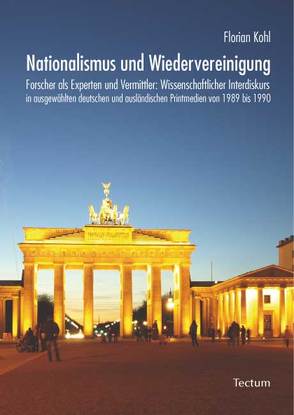 Florian Kohl

Nationalismus und Wiedervereinigung

Forscher als Experten und Vermittler: Wissenschaftlicher Interdiskurs in ausgewählten deutschen und ausländischen Printmedien von 1989 bis 1990

Tectum